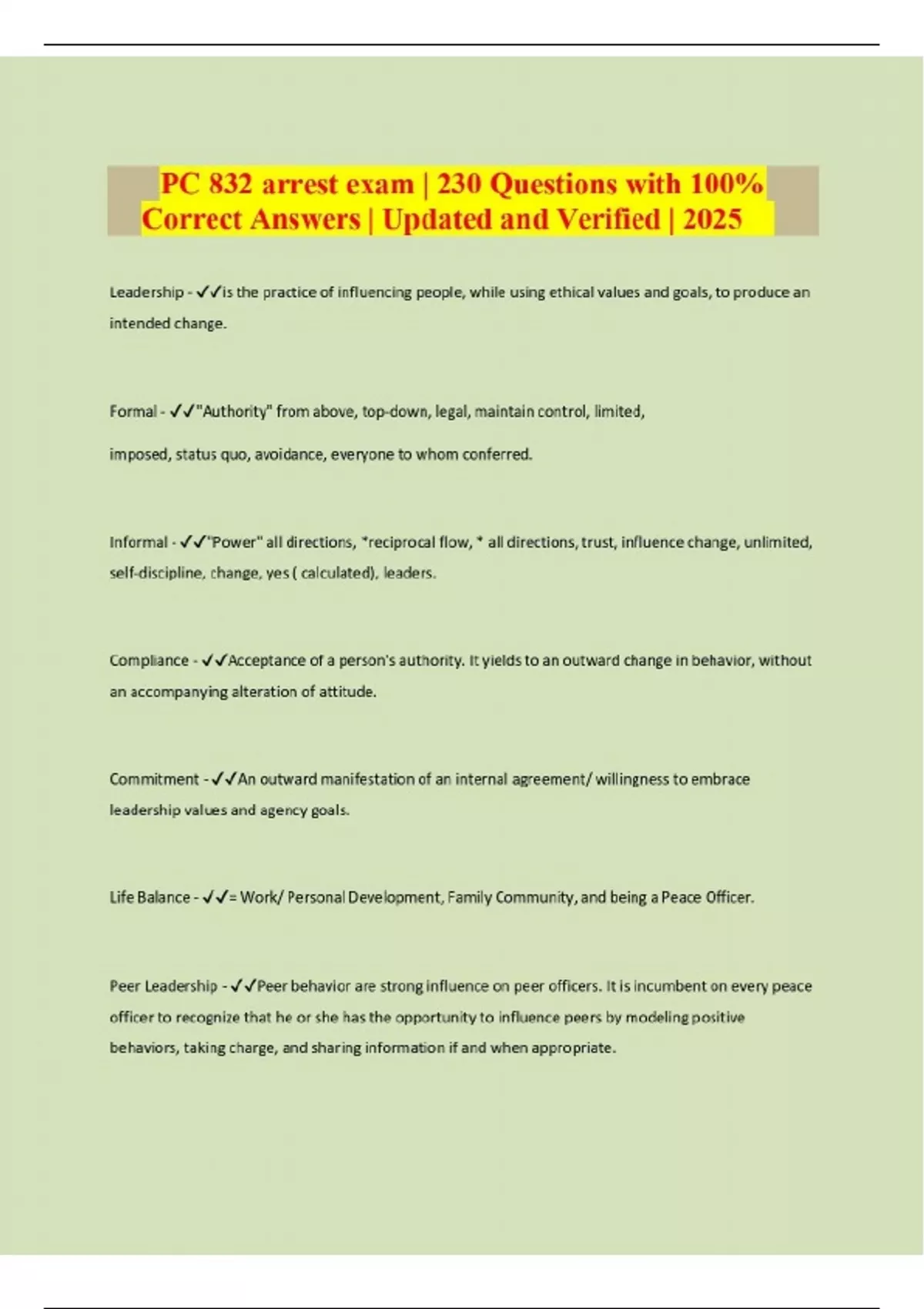 PC 832 arrest exam | 230 Questions with 100% Correct Answers | Updated and Verified | 2025

Leadership - ✓✓is the practice of influencing people, while using ethical values and goals, to produce an intended change.

Formal - ✓✓"Authority" from above, top-down, legal, maintain control, limited,

imposed, status quo, avoidance, everyone to whom conferred.

Informal - ✓✓"Power" all directions, *reciprocal flow, * all directions, trust, influence change, unlimited, self-discipline, change, yes ( calculated), leaders.

Compliance - ✓✓Acceptance of a person's authority. It yields to an outward change in behavior, without an accompanying alteration of attitude.

Commitment - ✓✓An outward manifestation of an internal agreement/ willingness to embrace leadership values and agency goals.

Life Balance - ✓✓= Work/ Personal Development, Family Community, and being a Peace Officer.

Peer Leadership - ✓✓Peer behavior are strong influence on peer officers. It is incumbent on every peace officer to recognize that he or she has the opportunity to influence peers by modeling positive behaviors, taking charge, and sharing information if and when appropriate.